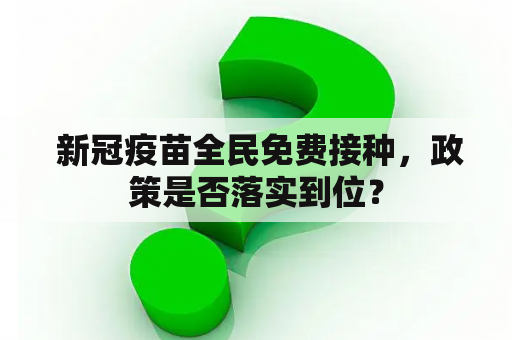 新冠疫苗全民免费接种，政策是否落实到位？